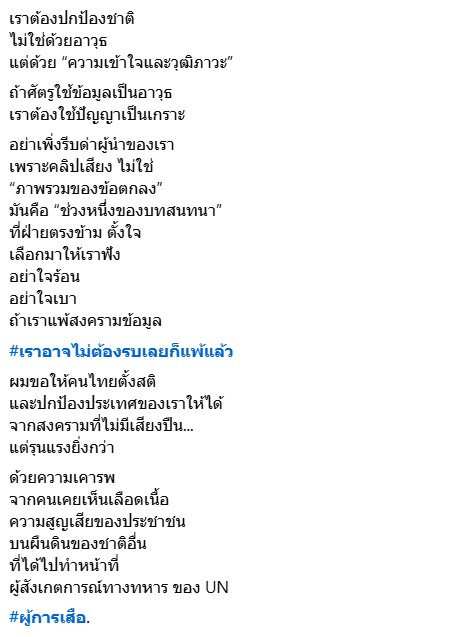 เราต้องปกป้องชาติ
ไม่ใช่ด้วยอาวุธ
แต่ด้วย “ความเข้าใจและวุฒิภาวะ”

ถ้าศัตรูใช้ข้อมูลเป็นอาวุธ
เราต้องใช้ปัญญาเป็นเกราะ

อย่าเพิ่งรีบด่าผู้นำของเรา
เพราะคลิปเสียง ไม่ใช่
“ภาพรวมของข้อตกลง”
มันคือ “ช่วงหนึ่งของบทสนทนา”
ที่ฝ่ายตรงข้าม ตั้งใจ
เลือกมาให้เราฟัง
อย่าใจร้อน
อย่าใจเบา
ถ้าเราแพ้สงครามข้อมูล

#เราอาจไม่ต้องรบเลยก็แพ้แล้ว

ผมขอให้คนไทยตั้งสติ
และปกป้องประเทศของเราให้ได้
จากสงครามที่ไม่มีเสียงปืน...
แต่รุนแรงยิ่งกว่า

ด้วยความเคารพ
จากคนเคยเห็นเลือดเนื้อ
ความสูญเสียของประชาชน
บนผืนดินของชาติอื่น
ที่ได้ไปทำหน้าที่
ผู้สังเกตการณ์ทางทหาร ของ UN

#ผู้การเสือ.